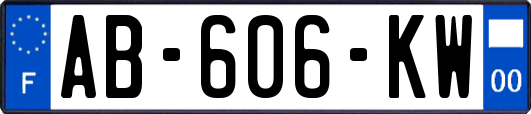 F
AB-606-KW
00